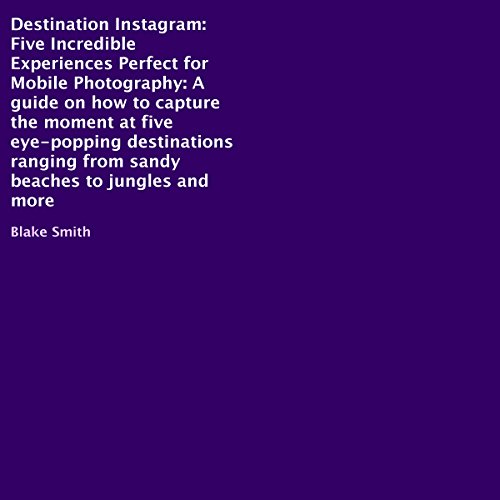 Destination Instagram: Five Incredible Experiences Perfect for Mobile Photography: A guide on how to capture the moment at five eye-popping destinations ranging from sandy beaches to jungles and more

Blake Smith